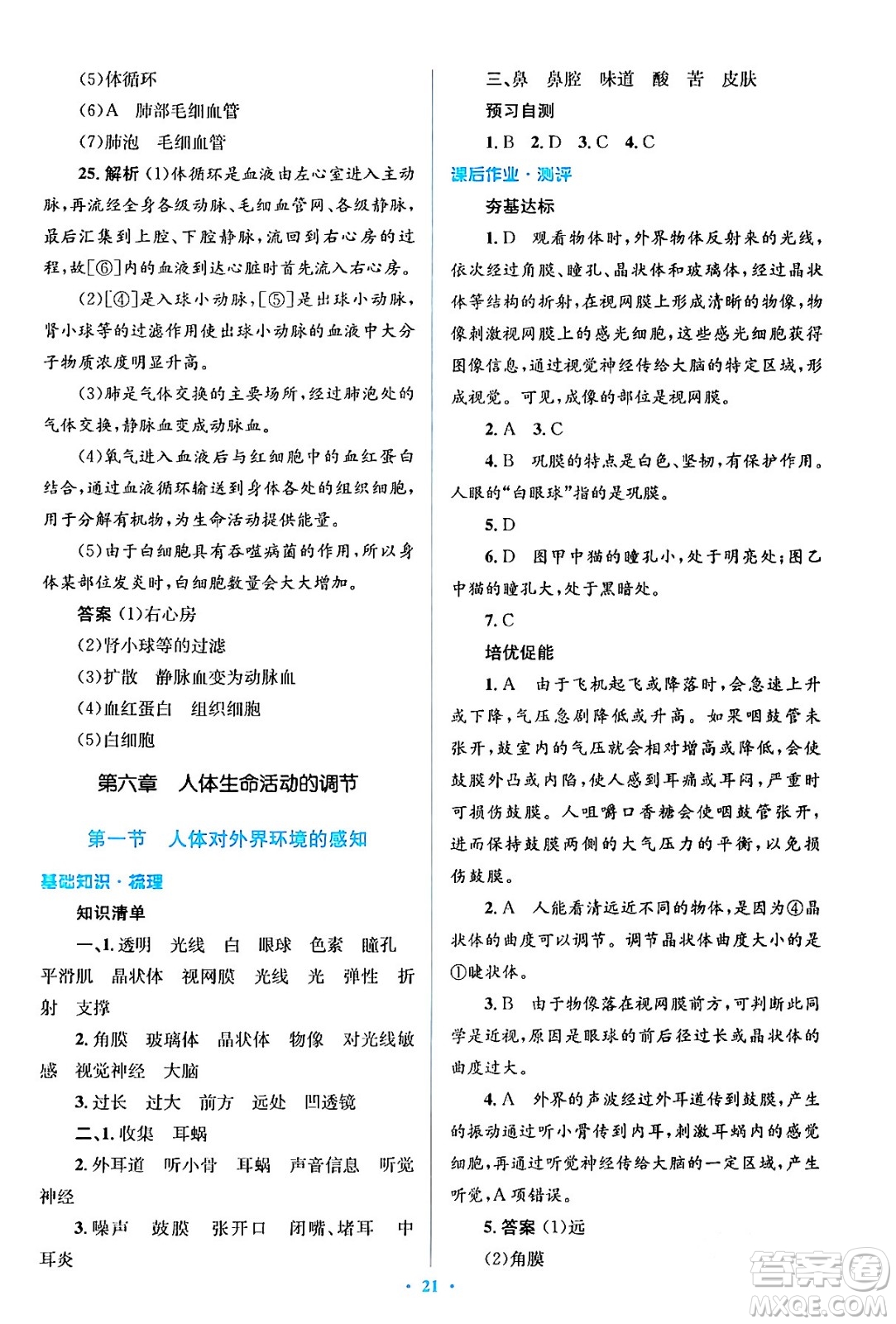 (5)体循环

(6)A　肺部毛细血管

(7)肺泡　毛细血管

25. 解析 (1)体循环是血液由左心室进入主动脉，再流经全身各级动脉、毛细血管网、各级静脉，最后汇集到上腔、下腔静脉，流回到右心房的过程，故[⑥]内的血液到达心脏时首先流入右心房。

(2)[④]是入球小动脉，[⑤]是出球小动脉，肾小球等的过滤作用使出球小动脉的血液中大分子物质浓度明显升高。

(3)肺是气体交换的主要场所，经过肺泡处的气体交换，静脉血变成动脉血。

(4)氧气进入血液后与红细胞中的血红蛋白结合，通过血液循环输送到身体各处的组织细胞，用于分解有机物，为生命活动提供能量。

(5)由于白细胞具有吞噬病菌的作用，所以身体某部位发炎时，白细胞数量会大大增加。

答案 (1)右心房

(2)肾小球等的过滤

(3)扩散　静脉血变为动脉血

(4)血红蛋白　组织细胞

(5)白细胞

第六章　人体生命活动的调节

第一节　人体对外界环境的感知

基础知识·梳理

知识清单

一、1. 透明　光线　白　眼球　色素　瞳孔　平滑肌　晶状体　视网膜　光线　光　弹性　折射　支撑

2. 角膜　玻璃体　晶状体　物像　对光线敏感　视觉神经　大脑

3. 过长　过大　前方　远处　凹透镜

二、1. 收集　耳蜗

2. 外耳道　听小骨　耳蜗　声音信息　听觉神经

3. 噪声　鼓膜　张开口　闭嘴、堵耳　中耳炎

三、鼻　鼻腔　味道　酸　苦　皮肤

预习自测

1. B　2. D　3. C　4. C

课后作业·测评

夯基达标

1. D　观看物体时，外界物体反射来的光线，依次经过角膜、瞳孔、晶状体和玻璃体，经过晶状体等结构的折射，在视网膜上形成清晰的物像，物像刺激视网膜上的感光细胞，这些感光细胞获得图像信息，通过视觉神经传给大脑的特定区域，形成视觉。可见，成像的部位是视网膜。

2. A　3. C

4. B　巩膜的特点是白色、坚韧，有保护作用。人眼的“白眼球”指的是巩膜。

5. D

6. D　图甲中猫的瞳孔小，处于明亮处；图乙中猫的瞳孔大，处于黑暗处。

7. C

培优促能

1. A　由于飞机起飞或降落时，会急速上升或下降，气压急剧降低或升高。如果咽鼓管未张开，鼓室内的气压就会相对增高或降低，会使鼓膜外凸或内陷，使人感到耳痛或耳闷，严重时可损伤鼓膜。人咀嚼口香糖会使咽鼓管张开，进而保持鼓膜两侧的大气压力的平衡，以免损伤鼓膜。

2. A　人能看清远近不同的物体，是因为④晶状体的曲度可以调节。调节晶状体曲度大小的是①睫状体。

3. B　由于物像落在视网膜前方，可判断此同学是近视，原因是眼球的前后径过长或晶状体的曲度过大。

4. A　外界的声波经过外耳道传到鼓膜，产生的振动通过听小骨传到内耳，刺激耳蜗内的感觉细胞，再通过听觉神经传给大脑的一定区域，产生听觉，A项错误。

5. 答案 (1)远

(2)角膜

· 21 ·

答案圈
MXQE.COM